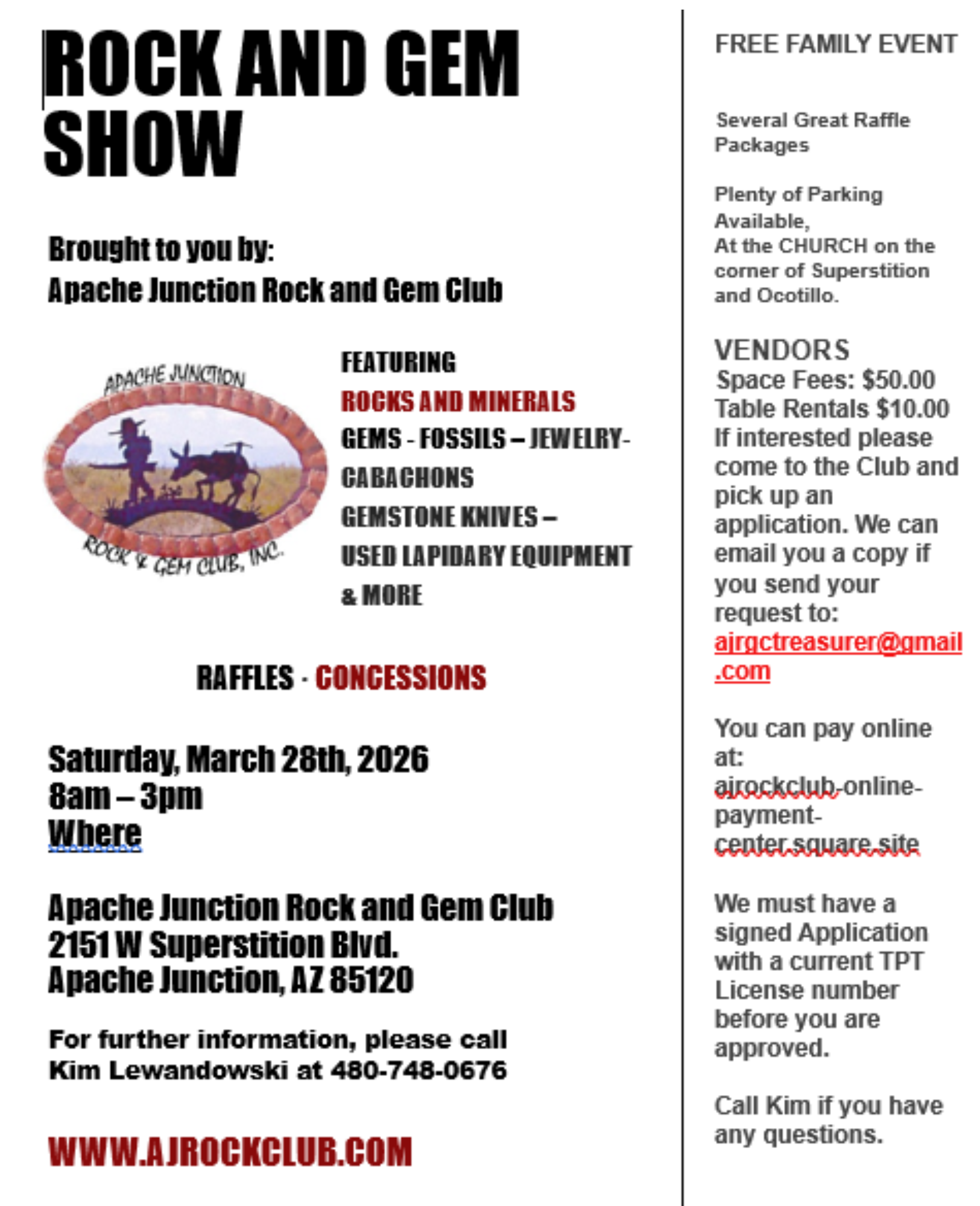 ROCK AND GEM SHOW

Brought to you by:
Apache Junction Rock and Gem Club

APACHE JUNCTION
ROCK & GEM CLUB, INC.

FEATURING
ROCKS AND MINERALS
GEMS - FOSSILS – JEWELRY-
CABACHONS
GEMSTONE KNIVES –
USED LAPIDARY EQUIPMENT
& MORE

RAFFLES · CONCESSIONS

Saturday, March 28th, 2026
8am – 3pm
Where

Apache Junction Rock and Gem Club
2151 W Superstition Blvd.
Apache Junction, AZ 85120

For further information, please call
Kim Lewandowski at 480-748-0676

WWW.AJROCKCLUB.COM

FREE FAMILY EVENT

Several Great Raffle Packages

Plenty of Parking Available,
At the CHURCH on the corner of Superstition and Ocotillo.

VENDORS
Space Fees: $50.00
Table Rentals $10.00
If interested please come to the Club and pick up an application. We can email you a copy if you send your request to:
ajrgctreasurer@gmail.com

You can pay online at:
ajrockclub-online-payment-center.square.site

We must have a signed Application with a current TPT License number before you are approved.

Call Kim if you have any questions.